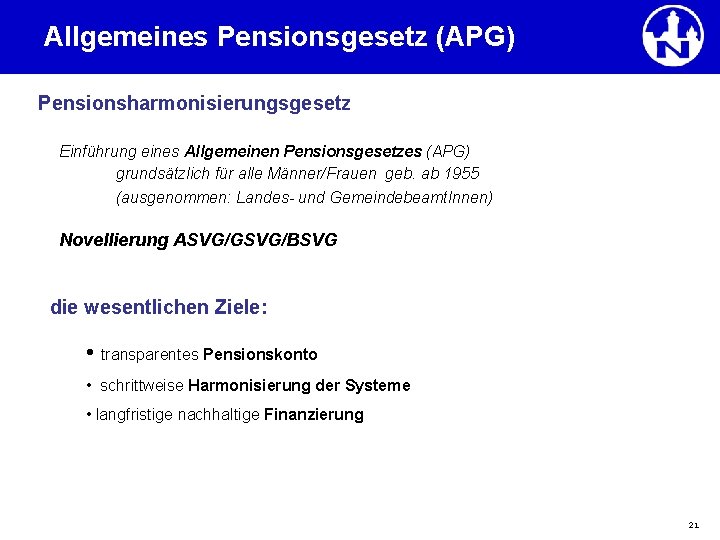 Allgemeines Pensionsgesetz (APG)

N

Pensionsharmonisierungsgesetz

Einführung eines Allgemeinen Pensionsgesetzes (APG)
grundsätzlich für alle Männer/Frauen geb. ab 1955
(ausgenommen: Landes- und GemeindebeamtInnen)

Novellierung ASVG/GSVG/BSVG

die wesentlichen Ziele:

• transparentes Pensionskonto

• schrittweise Harmonisierung der Systeme

• langfristige nachhaltige Finanzierung

21